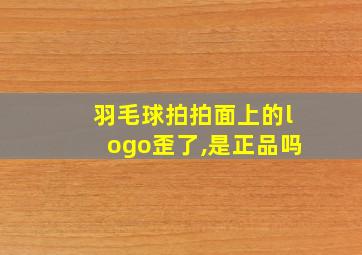 羽毛球拍拍面上的logo歪了,是正品吗